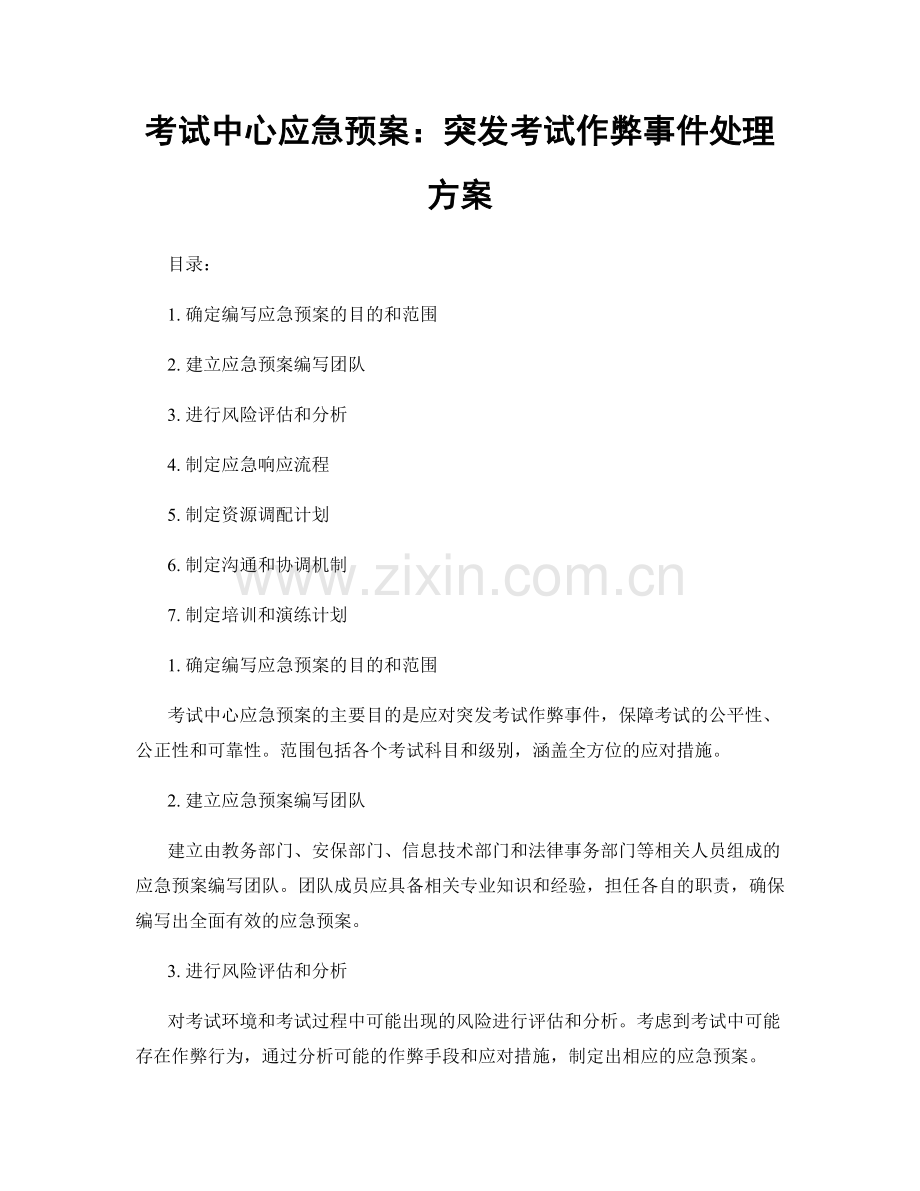 考试中心应急预案：突发考试作弊事件处理方案

目录：

1.确定编写应急预案的目的和范围

2.建立应急预案编写团队

3.进行风险评估和分析

4.制定应急响应流程

5.制定资源调配计划

6.制定沟通和协调机制

7.制定培训和演练计划

1.确定编写应急预案的目的和范围

考试中心应急预案的主要目的是应对突发考试作弊事件，保障考试的公平性、公正性和可靠性。范围包括各个考试科目和级别，涵盖全方位的应对措施。

2.建立应急预案编写团队

建立由教务部门、安保部门、信息技术部门和法律事务部门等相关人员组成的应急预案编写团队。团队成员应具备相关专业知识和经验，担任各自的职责，确保编写出全面有效的应急预案。

3.进行风险评估和分析

对考试环境和考试过程中可能出现的风险进行评估和分析。考虑到考试中可能存在作弊行为，通过分析可能的作弊手段和应对措施，制定出相应的应急预案。

www.zixin.com.cn